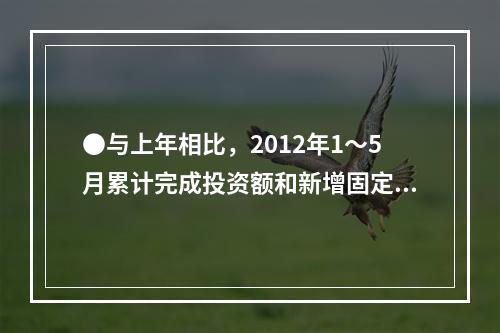 ●与上年相比，2012年1～5月累计完成投资额和新增固定...